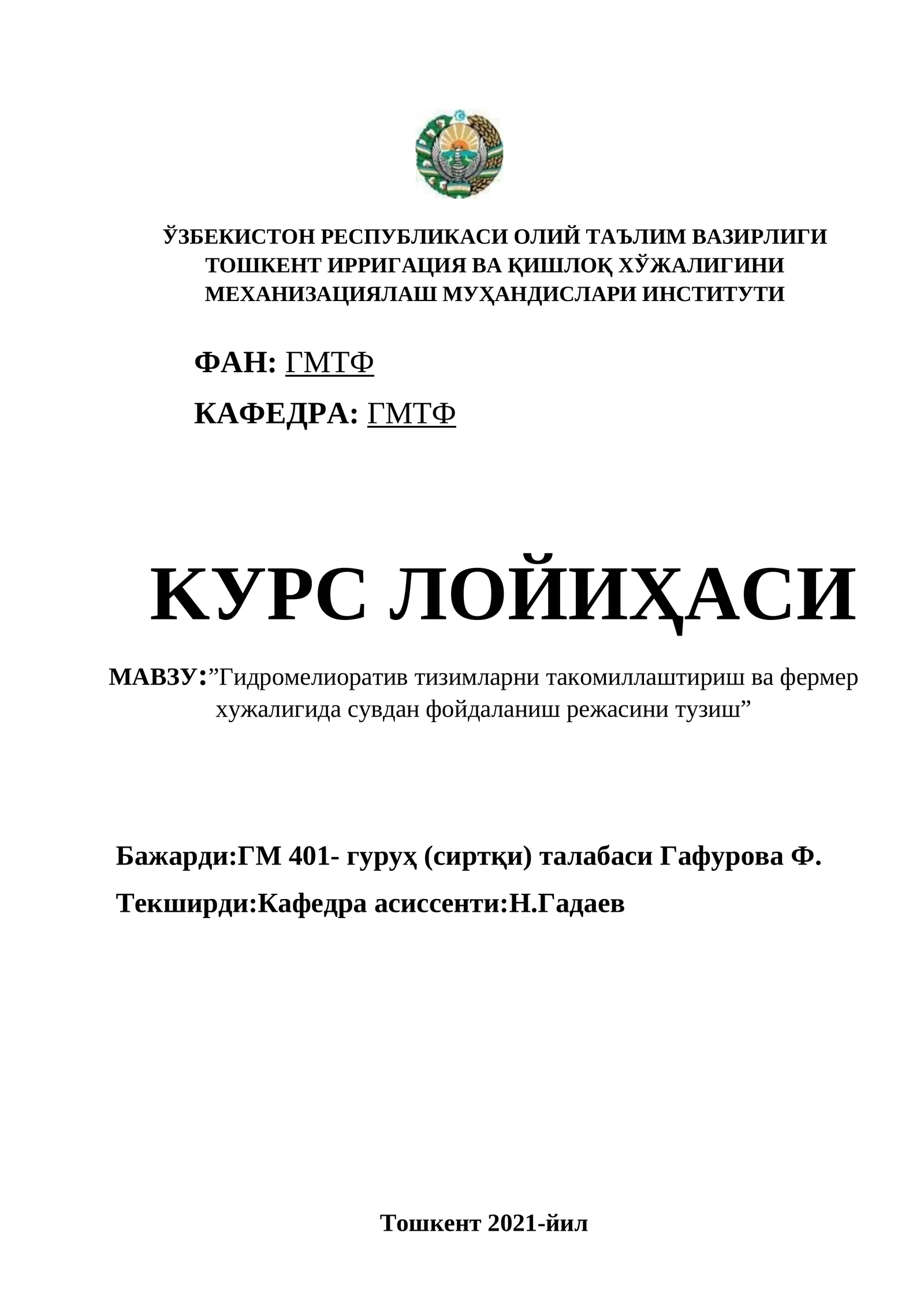 ЎЗБЕКИСТОН РЕСПУБЛИКАСИ ОЛИЙ ТАЪЛИМ ВАЗИРЛИГИ
ТОШКЕНТ ИРРИГАЦИЯ ВА ҚИШЛОҚ ХЎЖАЛИГИНИ
МЕХАНИЗАЦИЯЛАШ МУҲАНДИСЛАРИ ИНСТИТУТИ

ФАН: ГМТФ

КАФЕДРА: ГМТФ

КУРС ЛОЙИҲАСИ

МАВЗУ:”Гидромелиоратив тизимларни такомиллаштириш ва фермер хужалигида сувдан фойдаланиш режасини тузиш”

Бажарди:ГМ 401- гуруҳ (сиртқи) талабаси Гафурова Ф.

Текширди:Кафедра асиссенти:Н.Гадаев

Тошкент 2021-йил